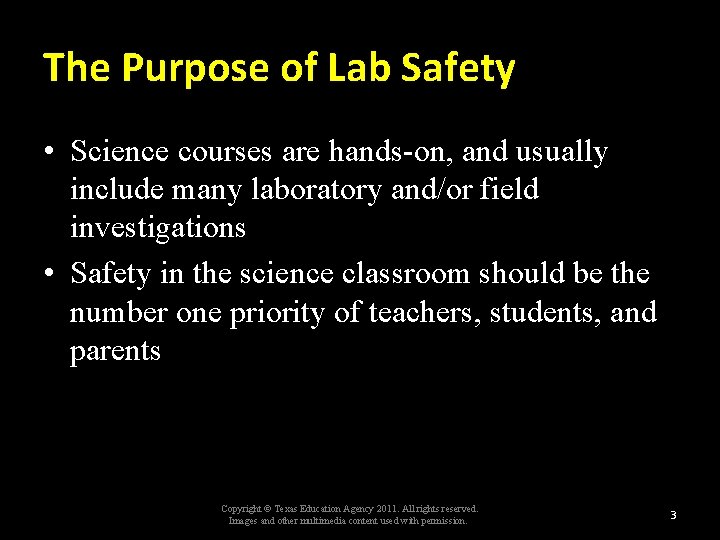 The Purpose of Lab Safety

• Science courses are hands-on, and usually include many laboratory and/or field investigations

• Safety in the science classroom should be the number one priority of teachers, students, and parents

Copyright © Texas Education Agency 2011. All rights reserved.
Images and other multimedia content used with permission.

3